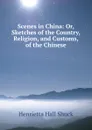 Scenes in China: Or, Sketches of the Country, Religion, and Customs, of the Chinese

Henrietta Hall Shuck